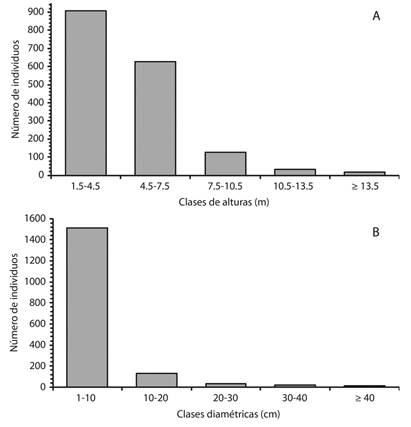 A

Número de individuos

900
800
700
600
500
400
300
200
100
0

1.5-4.5
4.5-7.5
7.5-10.5
10.5-13.5
≥ 13.5

Clases de alturas (m)

B

Número de individuos

1600
1400
1200
1000
800
600
400
200
0

1-10
10-20
20-30
30-40
≥ 40

Clases diamétricas (cm)